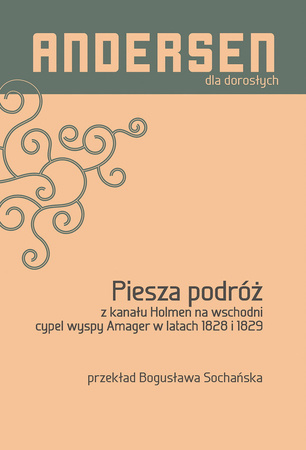 ANDERSEN
dla dorosłych

Piesza podróż
z kanału Holmen na wschodni cypel wyspy Amager w latach 1828 i 1829

przekład Bogusława Sochańska